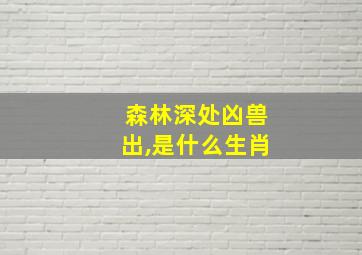 森林深处凶兽出,是什么生肖